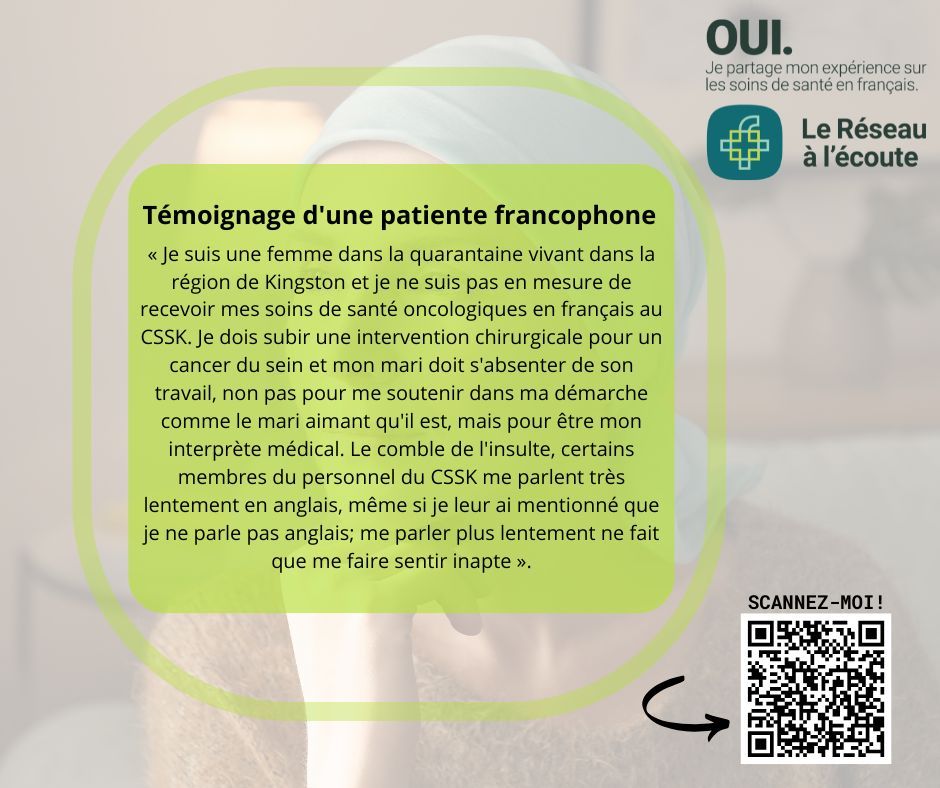 OUI.
Je partage mon expérience sur les soins de santé en français.

Le Réseau à l'écoute

Témoignage d'une patiente francophone

« Je suis une femme dans la quarantaine vivant dans la région de Kingston et je ne suis pas en mesure de recevoir mes soins de santé oncologiques en français au CSSK. Je dois subir une intervention chirurgicale pour un cancer du sein et mon mari doit s'absenter de son travail, non pas pour me soutenir dans ma démarche comme le mari aimant qu'il est, mais pour être mon interprète médical. Le comble de l'insulte, certains membres du personnel du CSSK me parlent très lentement en anglais, même si je leur ai mentionné que je ne parle pas anglais; me parler plus lentement ne fait que me faire sentir inapte ».

SCANNEZ-MOI!